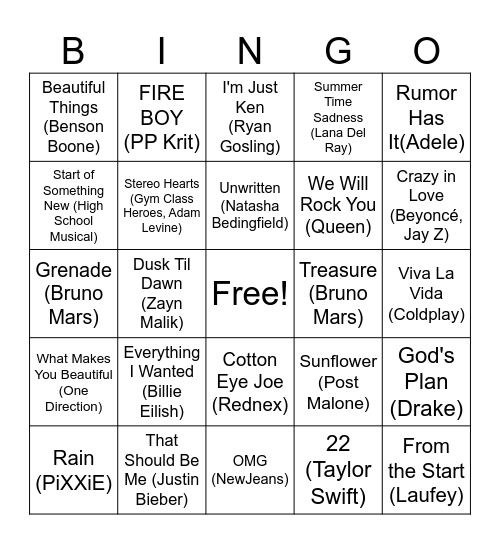 | B | I | N | G | O |
|---|---|---|---|---|
| Beautiful Things (Benson Boone) | FIRE BOY (PP Krit) | I'm Just Ken (Ryan Gosling) | Summer Time Sadness (Lana Del Ray) | Rumor Has It(Adele) |
| Start of Something New (High School Musical) | Stereo Hearts (Gym Class Heroes, Adam Levine) | Unwritten (Natasha Bedingfield) | We Will Rock You (Queen) | Crazy in Love (Beyoncé, Jay Z) |
| Grenade (Bruno Mars) | Dusk Til Dawn (Zayn Malik) | Free! | Treasure (Bruno Mars) | Viva La Vida (Coldplay) |
| What Makes You Beautiful (One Direction) | Everything I Wanted (Billie Eilish) | Cotton Eye Joe (Rednex) | Sunflower (Post Malone) | God's Plan (Drake) |
| Rain (PiXXiE) | That Should Be Me (Justin Bieber) | OMG (NewJeans) | 22 (Taylor Swift) | From the Start (Laufey) |